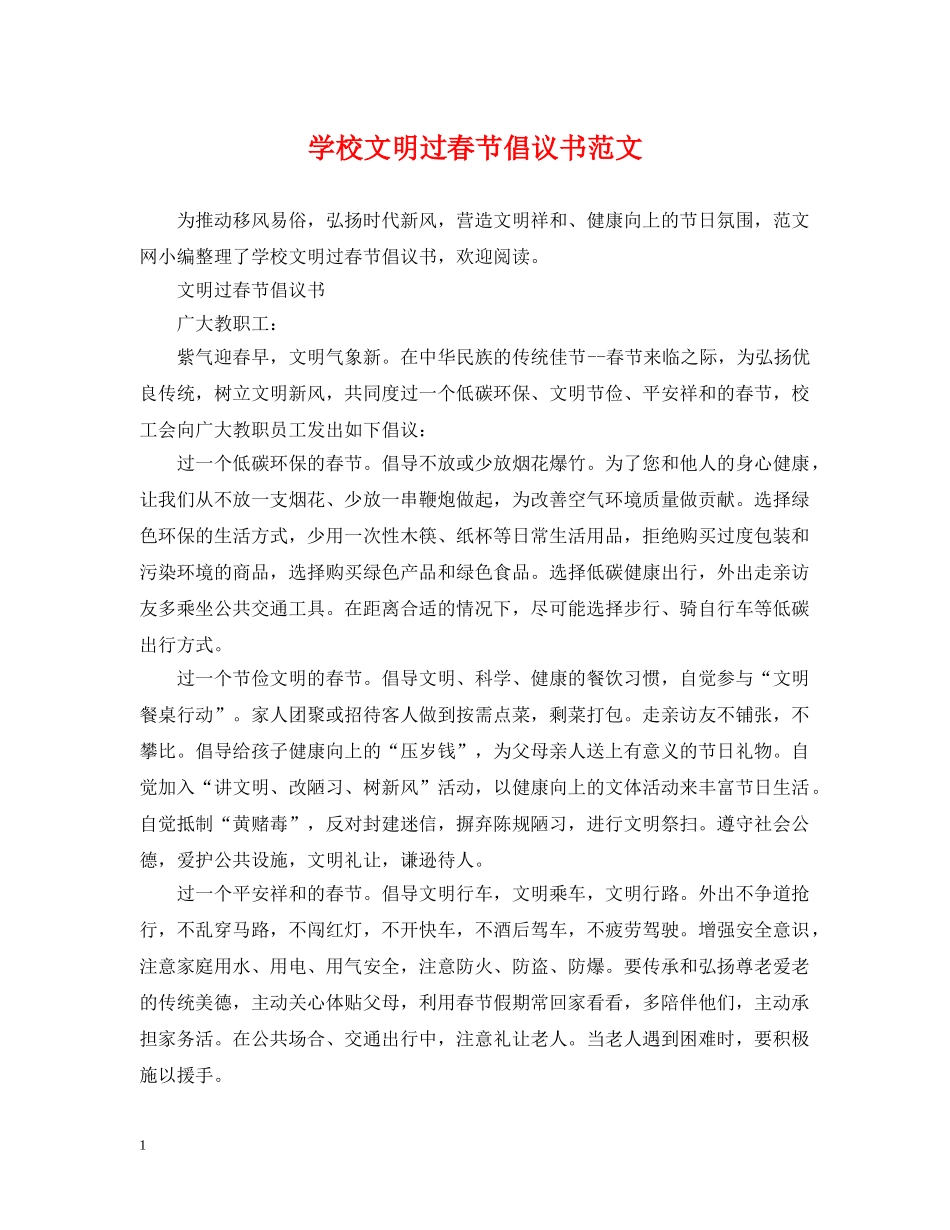 学校文明过春节倡议书范文

为推动移风易俗，弘扬时代新风，营造文明祥和、健康向上的节日氛围，范文网小编整理了学校文明过春节倡议书，欢迎阅读。

文明过春节倡议书

广大教职工：

紫气迎春早，文明气象新。在中华民族的传统佳节--春节来临之际，为弘扬优良传统，树立文明新风，共同度过一个低碳环保、文明节俭、平安祥和的春节，校工会向广大教职员工发出如下倡议：

过一个低碳环保的春节。倡导不放或少放烟花爆竹。为了您和他人的身心健康，让我们从不放一支烟花、少放一串鞭炮做起，为改善空气环境质量做贡献。选择绿色环保的生活方式，少用一次性木筷、纸杯等日常生活用品，拒绝购买过度包装和污染环境的商品，选择购买绿色产品和绿色食品。选择低碳健康出行，外出走亲访友多乘坐公共交通工具。在距离合适的情况下，尽可能选择步行、骑自行车等低碳出行方式。

过一个节俭文明的春节。倡导文明、科学、健康的餐饮习惯，自觉参与“文明餐桌行动”。家人团聚或招待客人做到按需点菜，剩菜打包。走亲访友不铺张，不攀比。倡导给孩子健康向上的“压岁钱”，为父母亲人送上有意义的节日礼物。自觉加入“讲文明、改陋习、树新风”活动，以健康向上的文体活动来丰富节日生活。自觉抵制“黄赌毒”，反对封建迷信，摒弃陈规陋习，进行文明祭扫。遵守社会公德，爱护公共设施，文明礼让，谦逊待人。

过一个平安祥和的春节。倡导文明行车，文明乘车，文明行路。外出不争道抢行，不乱穿马路，不闯红灯，不开快车，不酒后驾车，不疲劳驾驶。增强安全意识，注意家庭用水、用电、用气安全，注意防火、防盗、防爆。要传承和弘扬尊老爱老的传统美德，主动关心体贴父母，利用春节假期常回家看看，多陪伴他们，主动承担家务活。在公共场合、交通出行中，注意礼让老人。当老人遇到困难时，要积极施以援手。

1